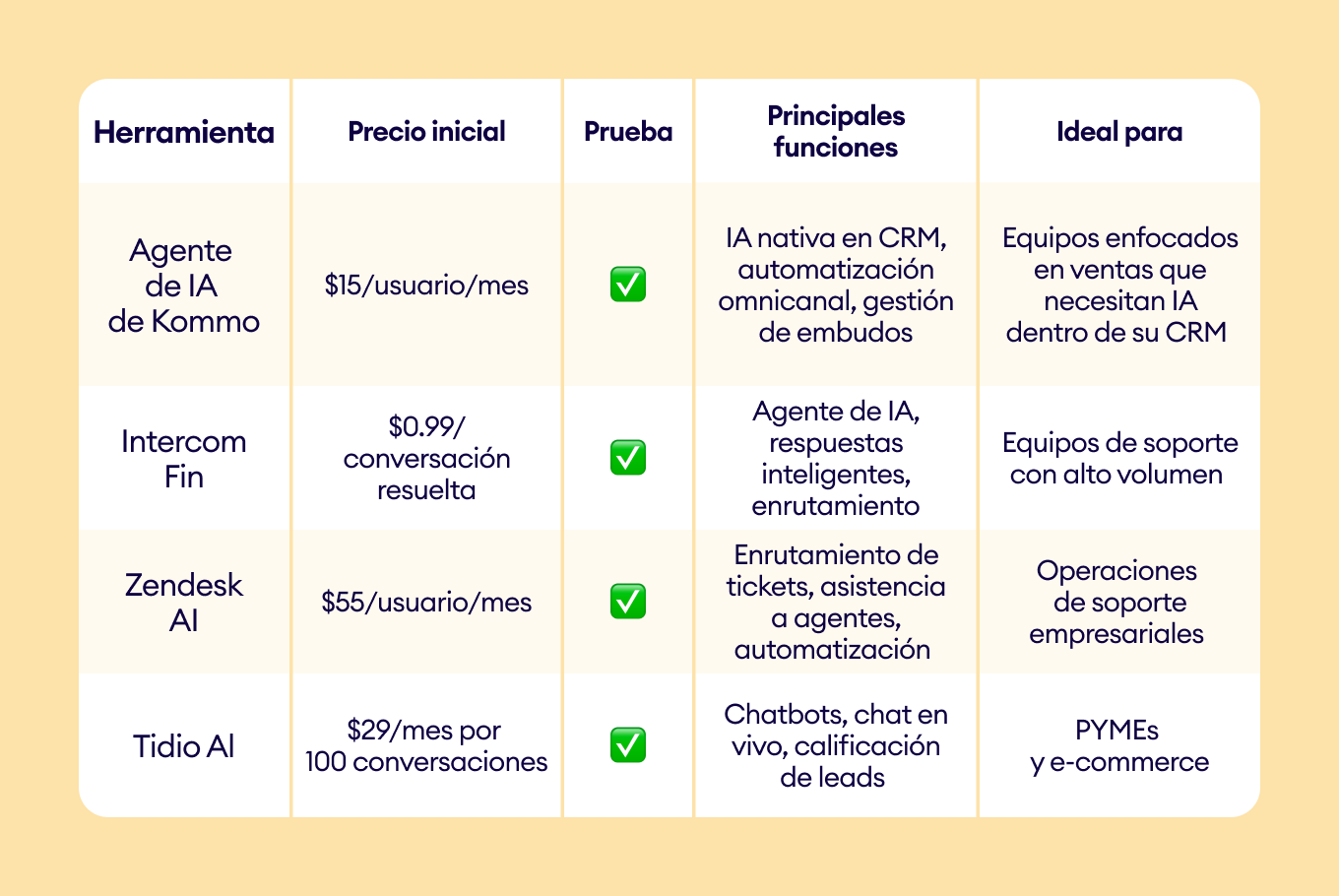 | Herramienta | Precio inicial | Prueba | Principales funciones | Ideal para |
|---|---|---|---|---|
| Agente de IA de Kommo | \$15/usuario/mes | ✅ | IA nativa en CRM, automatización omnicanal, gestión de embudos | Equipos enfocados en ventas que necesitan IA dentro de su CRM |
| Intercom Fin | \$0.99/ conversación resuelta | ✅ | Agente de IA, respuestas inteligentes, enrutamiento | Equipos de soporte con alto volumen |
| Zendesk AI | \$55/usuario/mes | ✅ | Enrutamiento de tickets, asistencia a agentes, automatización | Operaciones de soporte empresariales |
| Tidio AI | \$29/mes por 100 conversaciones | ✅ | Chatbots, chat en vivo, calificación de leads | PYMEs y e-commerce |